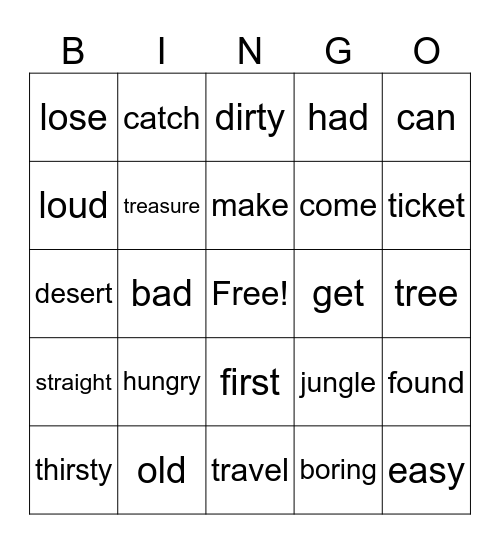 | B | I | N | G | O |
|---|---|---|---|---|
| lose | catch | dirty | had | can |
| loud | treasure | make | come | ticket |
| desert | bad | Free! | get | tree |
| straight | hungry | first | jungle | found |
| thirsty | old | travel | boring | easy |